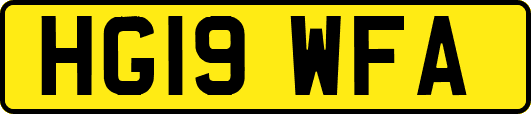 HG19 WFA